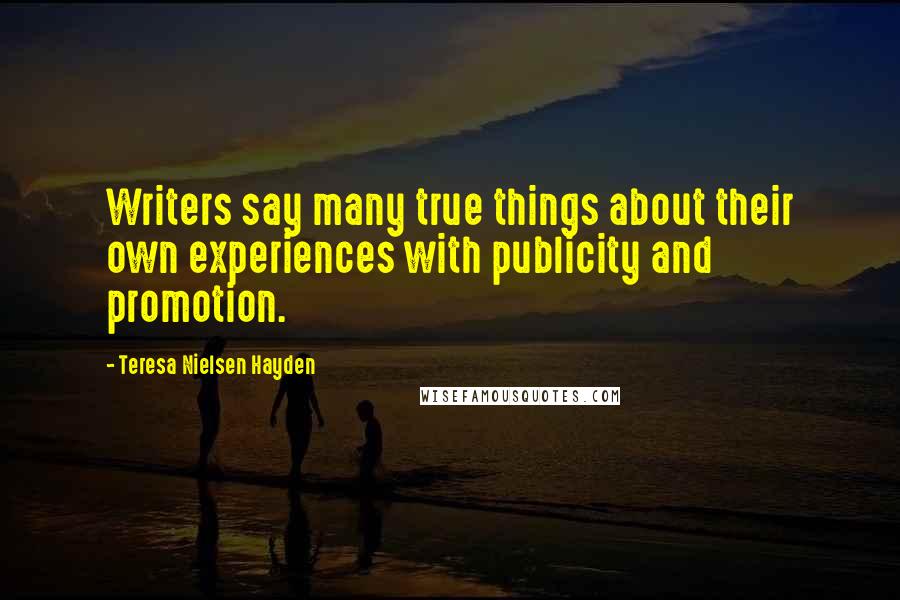 Writers say many true things about their own experiences with publicity and promotion.

- Teresa Nielsen Hayden

WISEFAMOUSQUOTES.COM